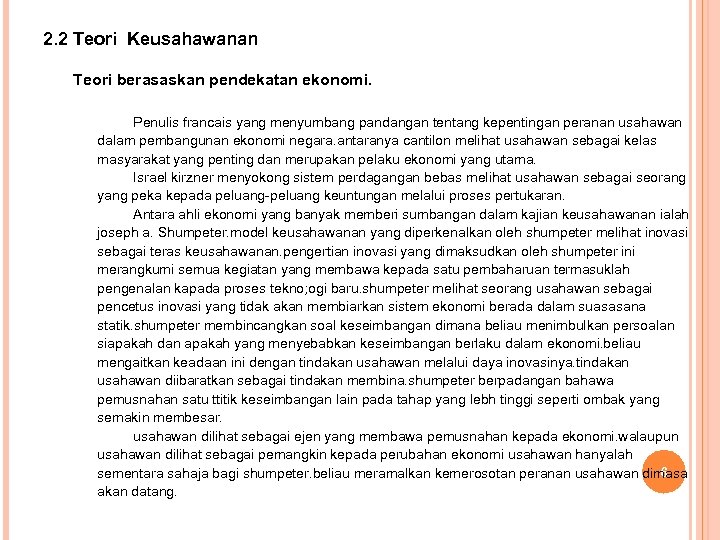 2.2 Teori Keusahawanan

Teori berasaskan pendekatan ekonomi.

Penulis francais yang menyumbang pandangan tentang kepentingan peranan usahawan dalam pembangunan ekonomi negara.antaranya cantilon melihat usahawan sebagai kelas masyarakat yang penting dan merupakan pelaku ekonomi yang utama.

Israel kirzner menyokong sistem perdagangan bebas melihat usahawan sebagai seorang yang peka kepada peluang-peluang keuntungan melalui proses pertukaran.

Antara ahli ekonomi yang banyak memberi sumbangan dalam kajian keusahawanan ialah joseph a. Shumpeter.model keusahawanan yang diperkenalkan oleh shumpeter melihat inovasi sebagai teras keusahawanan.pengertian inovasi yang dimaksudkan oleh shumpeter ini merangkumi semua kegiatan yang membawa kepada satu pembaharuan termasuklah pengenalan kapada proses tekno;ogi baru.shumpeter melihat seorang usahawan sebagai pencetus inovasi yang tidak akan membiarkan sistem ekonomi berada dalam suasasana statik.shumpeter membincangkan soal keseimbangan dimana beliau menimbulkan persoalan siapakah dan apakah yang menyebabkan keseimbangan berlaku dalam ekonomi.beliau mengaitkan keadaan ini dengan tindakan usahawan melalui daya inovasinya.tindakan usahawan diibaratkan sebagai tindakan membina.shumpeter berpadangan bahawa pemusnahan satu ttitik keseimbangan lain pada tahap yang lebh tinggi seperti ombak yang semakin membesar.

usahawan dilihat sebagai ejen yang membawa pemusnahan kepada ekonomi.walaupun usahawan dilihat sebagai pemangkin kepada perubahan ekonomi usahawan hanyalah sementara sahaja bagi shumpeter.beliau meramalkan kemerosotan peranan usahawan dimasa akan datang.

3